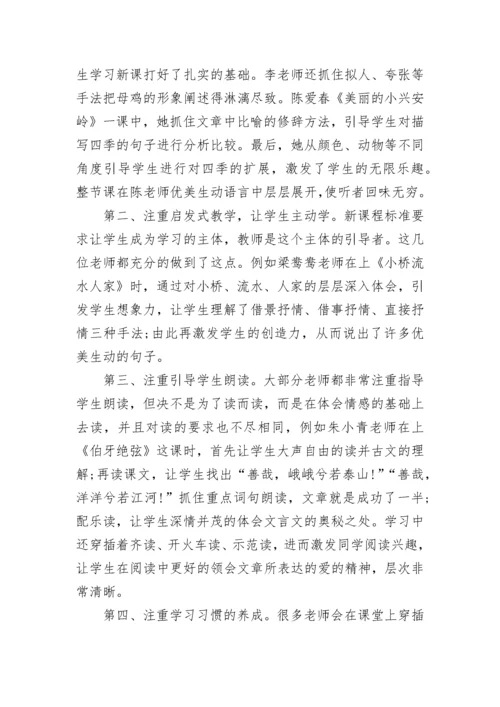 生学习新课打好了扎实的基础。李老师还抓住拟人、夸张等手法把母鸡的形象阐述得淋漓尽致。陈爱春《美丽的小兴安岭》一课中，她抓住文章中比喻的修辞方法，引导学生对描写四季的句子进行分析比较。最后，她从颜色、动物等不同角度引导学生进行对四季的扩展，激发了学生的无限乐趣。整节课在陈老师优美生动语言中层层展开,使听者回味无穷。

第二、注重启发式教学，让学生主动学。新课程标准要求让学生成为学习的主体，教师是这个主体的引导者。这几位老师都充分的做到了这点。例如梁鸯鸯老师在上《小桥流水人家》时，通过对小桥、流水、人家的层层深入体会，引发学生想象力，让学生理解了借景抒情、借事抒情、直接抒情三种手法;由此再激发学生的创造力，从而说出了许多优美生动的句子。

第三、注重引导学生朗读。大部分老师都非常注重指导学生朗读，但决不是为了读而读，而是在体会情感的基础上去读，并且对读的要求也不尽相同，例如朱小青老师在上《伯牙绝弦》这课时，首先让学生大声自由的读并古文的理解;再读课文，让学生找出“善哉，峨峨兮若泰山!”“善哉，洋洋兮若江河!”抓住重点词句朗读，文章就是成功了一半;配乐读，让学生深情并茂的体会文言文的奥秘之处。学习中还穿插着齐读、开火车读、示范读，进而激发同学阅读兴趣，让学生在阅读中更好的领会文章所表达的爱的精神，层次非常清晰。

第四、注重学习习惯的养成。很多老师会在课堂上穿插